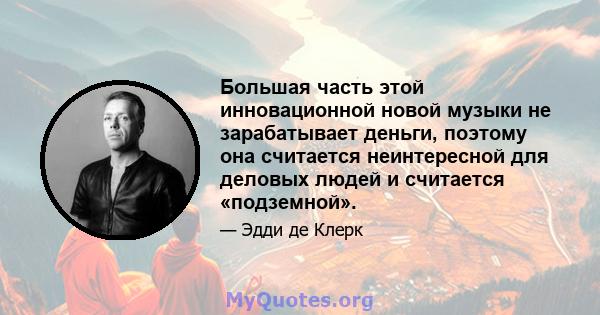 Большая часть этой инновационной новой музыки не зарабатывает деньги, поэтому она считается неинтересной для деловых людей и считается «подземной».

— Эдди де Клерк

MyQuotes.org